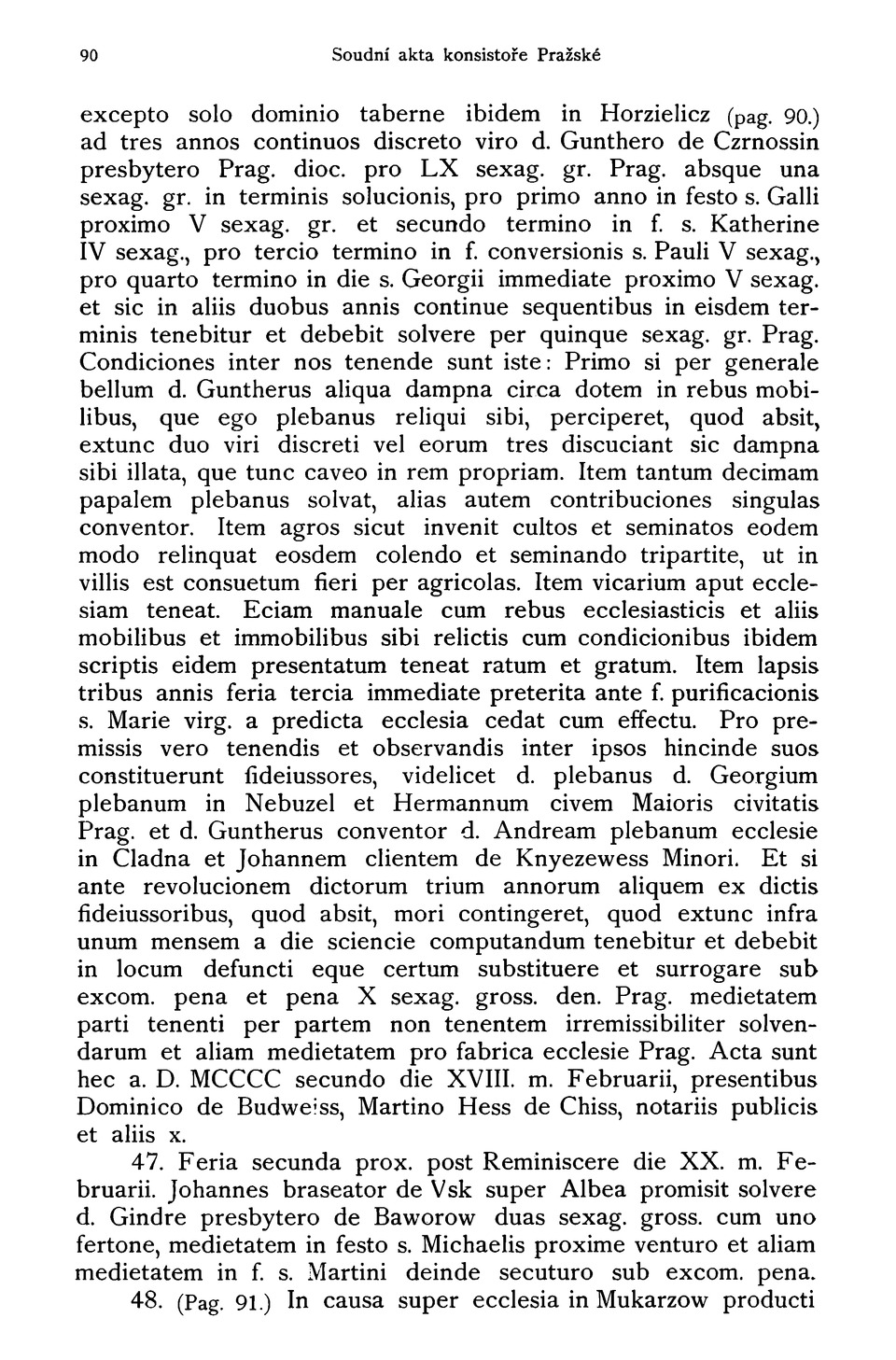 90 Soudní akta konsistoře Pražské

excepto solo dominio taberne ibidem in Horzielicz (pag. 90.) ad tres annos continuos discreto viro d. Gunthero de Czrnossin presbytero Prag. dioc. pro LX sexag. gr. Prag. absque una sexag. gr. in terminis solucionis, pro primo anno in festo s. Galli proximo V sexag. gr. et secundo termino in f. s. Katherine IV sexag., pro tercio termino in f. conversionis s. Pauli V sexag., pro quarto termino in die s. Georgii immediate proximo V sexag. et sic in aliis duobus annis continue sequentibus in eisdem terminis tenebitur et debebit solvere per quinque sexag. gr. Prag. Condiciones inter nos tenende sunt iste: Primo si per generale bellum d. Guntherus aliqua dampna circa dotem in rebus mobilibus, que ego plebanus reliqui sibi, perciperet, quod absit, extunc duo viri discreti vel eorum tres discuciant sic dampna sibi illata, que tunc caveo in rem propriam. Item tantum decimam papalem plebanus solvat, alias autem contribuciones singulas conventor. Item agros sicut invenit cultos et seminatos eodem modo relinquat eosdem colendo et seminando tripartite, ut in villis est consuetum fieri per agricolas. Item vicarium aput ecclesiam teneat. Eciam manuale cum rebus ecclesiasticis et aliis mobilibus et immobilibus sibi relictis cum condicionibus ibidem scriptis eidem presentatum teneat ratum et gratum. Item lapsis tribus annis feria tercia immediate preterita ante f. purificacionis s. Marie virg. a predicta ecclesia cedat cum effectu. Pro premissis vero tenendis et observandis inter ipsos hincinde suos constituerunt fideiussores, videlicet d. plebanus d. Georgium plebanum in Nebuzel et Hermannum civem Maioris civitatis Prag. et d. Guntherus conventor d. Andream plebanum ecclesie in Cladna et Johannem clientem de Knyezewess Minori. Et si ante revolucionem dictorum trium annorum aliquem ex dictis fideiussoribus, quod absit, mori contingeret, quod extunc infra unum mensem a die sciencie computandum tenebitur et debebit in locum defuncti eque certum substituere et surrogare sub excom. pena et pena X sexag. gross. den. Prag. medietatem parti tenenti per partem non tenentem irremissibiliter solvendarum et aliam medietatem pro fabrica ecclesie Prag. Acta sunt hec a. D. MCCCC secundo die XVIII. m. Februarii, presentibus Dominico de Budweiss, Martino Hess de Chiss, notariis publicis et aliis x.

47. Feria secunda prox. post Reminiscere die XX. m. Februarii. Johannes braseator de Vsk super Albea promisit solvere d. Gindre presbytero de Baworow duas sexag. gross. cum uno fertone, medietatem in festo s. Michaelis proxime venturo et aliam medietatem in f. s. Martini deinde secuturo sub excom. pena.

48. (Pag. 91.) In causa super ecclesia in Mukarzow producti